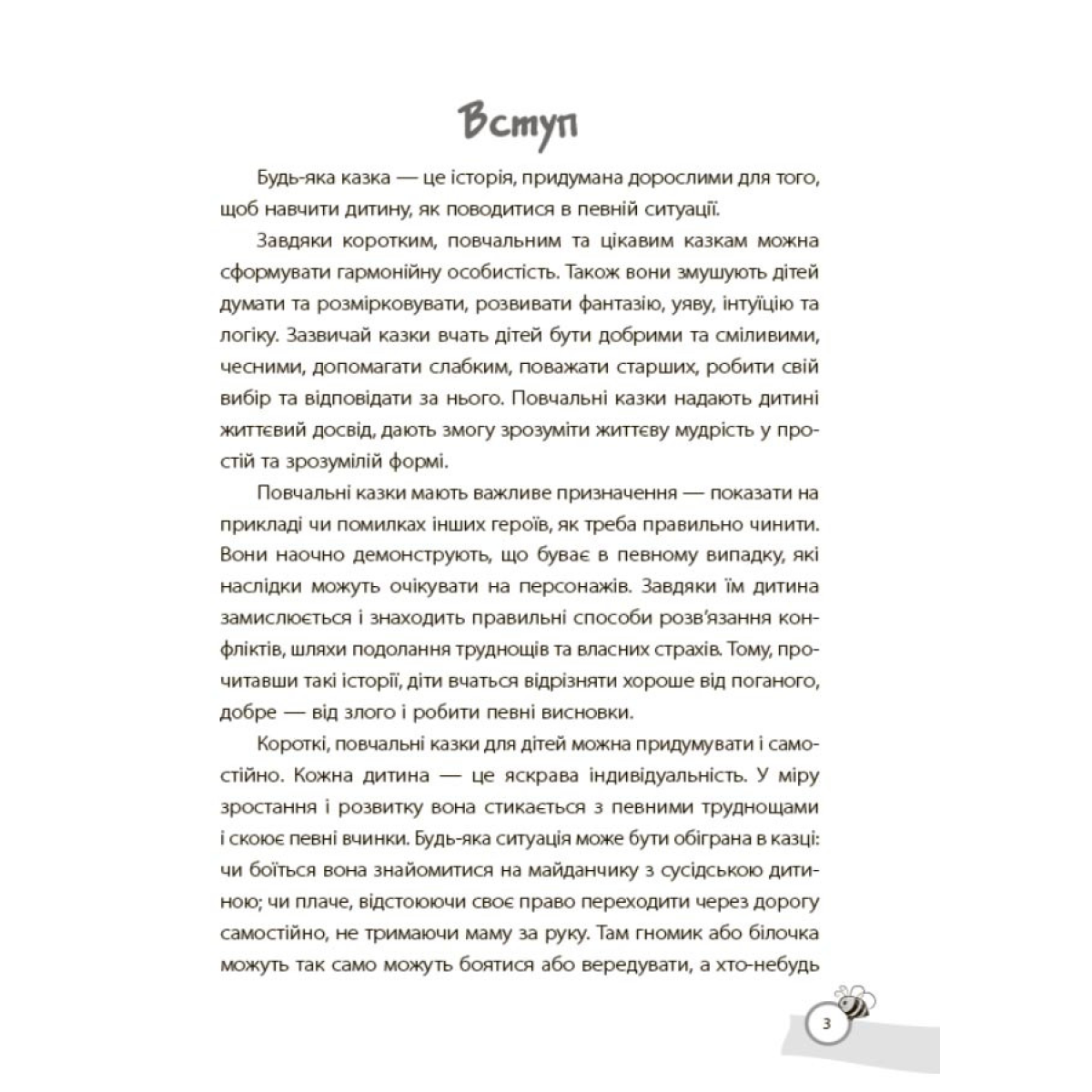 Вступ

Будь-яка казка — це історія, придумана дорослими для того, щоб навчити дитину, як поводитися в певній ситуації.

Завдяки коротким, повчальним та цікавим казкам можна сформувати гармонійну особистість. Також вони змушують дітей думати та розмірковувати, розвивати фантазію, уяву, інтуїцію та логіку. Зазвичай казки вчать дітей бути добрими та сміливими, чесними, допомагати слабким, поважати старших, робити свій вибір та відповідати за нього. Повчальні казки надають дитині життєвий досвід, дають змогу зрозуміти життєву мудрість у простій та зрозумілій формі.

Повчальні казки мають важливе призначення — показати на прикладі чи помилках інших героїв, як треба правильно чинити. Вони наочно демонструють, що буває в певному випадку, які наслідки можуть очікувати на персонажів. Завдяки їм дитина замислюється і знаходить правильні способи розв'язання конфліктів, шляхи подолання труднощів та власних страхів. Тому, прочитавши такі історії, діти вчаться відрізняти хороше від поганого, добре — від злого і робити певні висновки.

Короткі, повчальні казки для дітей можна придумувати і самостійно. Кожна дитина — це яскрава індивідуальність. У міру зростання і розвитку вона стикається з певними труднощами і скоює певні вчинки. Будь-яка ситуація може бути обіграна в казці: чи боїться вона знайомитися на майданчику з сусідською дитиною; чи плаче, відстоюючи своє право переходити через дорогу самостійно, не тримаючи маму за руку. Там гномик або білочка можуть так само можуть боятися або вередувати, а хто-небудь

3